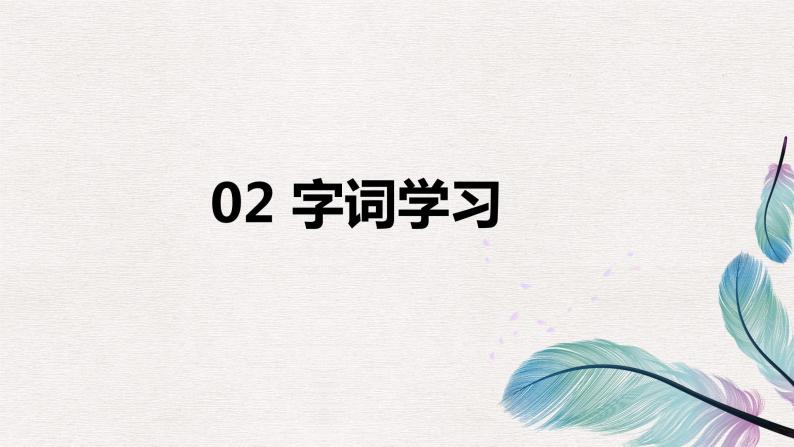 02 字词学习